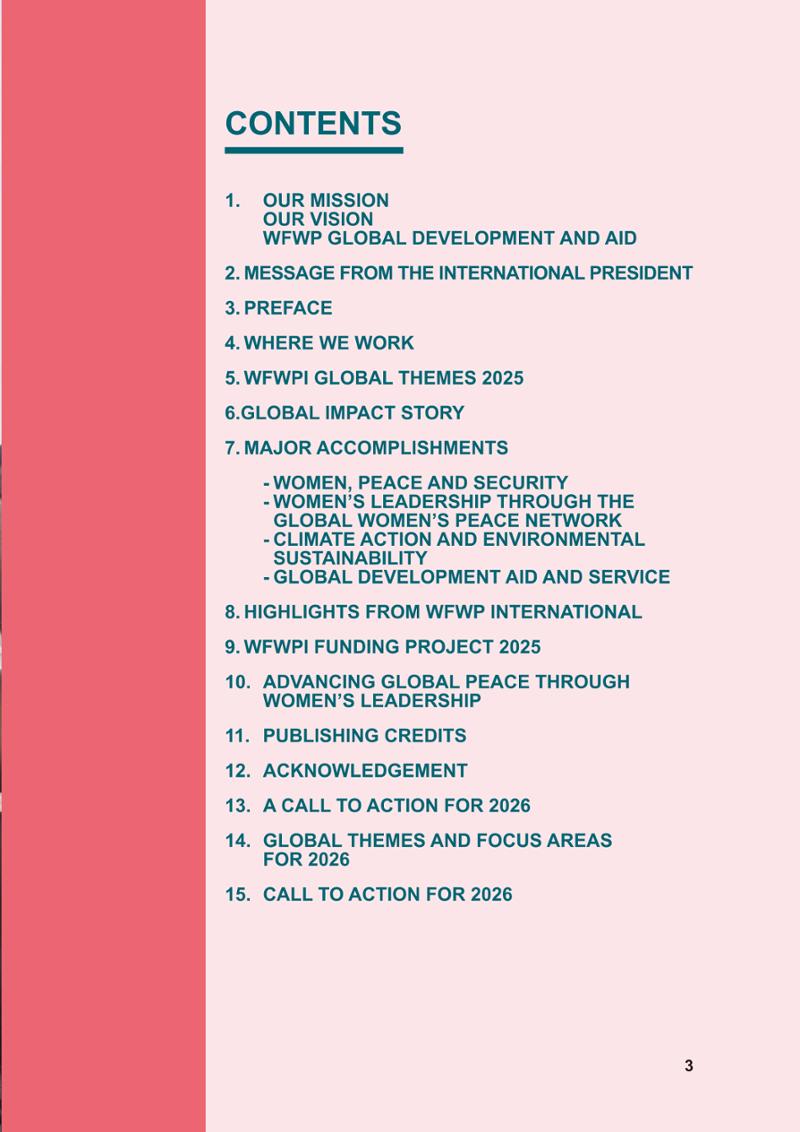 CONTENTS

1. OUR MISSION
OUR VISION
WFWP GLOBAL DEVELOPMENT AND AID

2. MESSAGE FROM THE INTERNATIONAL PRESIDENT

3. PREFACE

4. WHERE WE WORK

5. WFWPI GLOBAL THEMES 2025

6.GLOBAL IMPACT STORY

7. MAJOR ACCOMPLISHMENTS

- WOMEN, PEACE AND SECURITY
- WOMEN'S LEADERSHIP THROUGH THE GLOBAL WOMEN'S PEACE NETWORK
- CLIMATE ACTION AND ENVIRONMENTAL SUSTAINABILITY
- GLOBAL DEVELOPMENT AID AND SERVICE

8. HIGHLIGHTS FROM WFWP INTERNATIONAL

9. WFWPI FUNDING PROJECT 2025

10. ADVANCING GLOBAL PEACE THROUGH WOMEN'S LEADERSHIP

11. PUBLISHING CREDITS

12. ACKNOWLEDGEMENT

13. A CALL TO ACTION FOR 2026

14. GLOBAL THEMES AND FOCUS AREAS FOR 2026

15. CALL TO ACTION FOR 2026

3